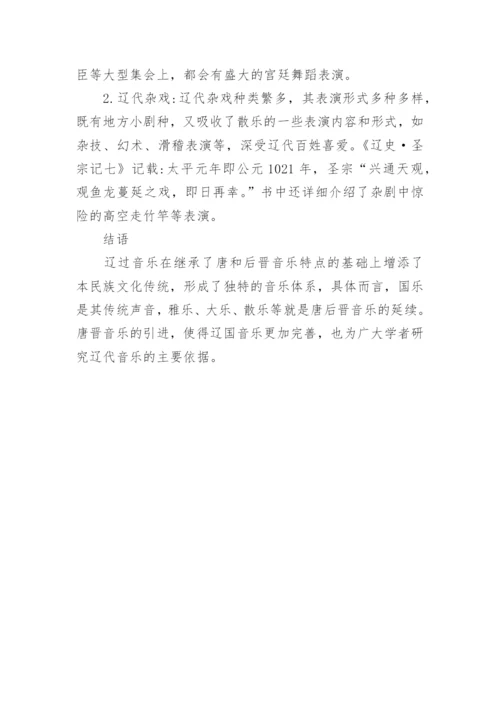 臣等大型集会上，都会有盛大的宫廷舞蹈表演。

2.辽代杂戏：辽代杂戏种类繁多，其表演形式多种多样，既有地方小剧种，又吸收了散乐的一些表演内容和形式，如杂技、幻术、滑稽表演等，深受辽代百姓喜爱。《辽史·圣宗记七》记载：太平元年即公元 1021 年，圣宗“兴通天观，观鱼龙蔓延之戏，即日再幸。”书中还详细介绍了杂剧中惊险的高空走竹竿等表演。

结语

辽过音乐在继承了唐和后晋音乐特点的基础上增添了本民族文化传统，形成了独特的音乐体系，具体而言，国乐是其传统声音，雅乐、大乐、散乐等就是唐后晋音乐的延续。唐晋音乐的引进，使得辽国音乐更加完善，也为广大学者研究辽代音乐的主要依据。